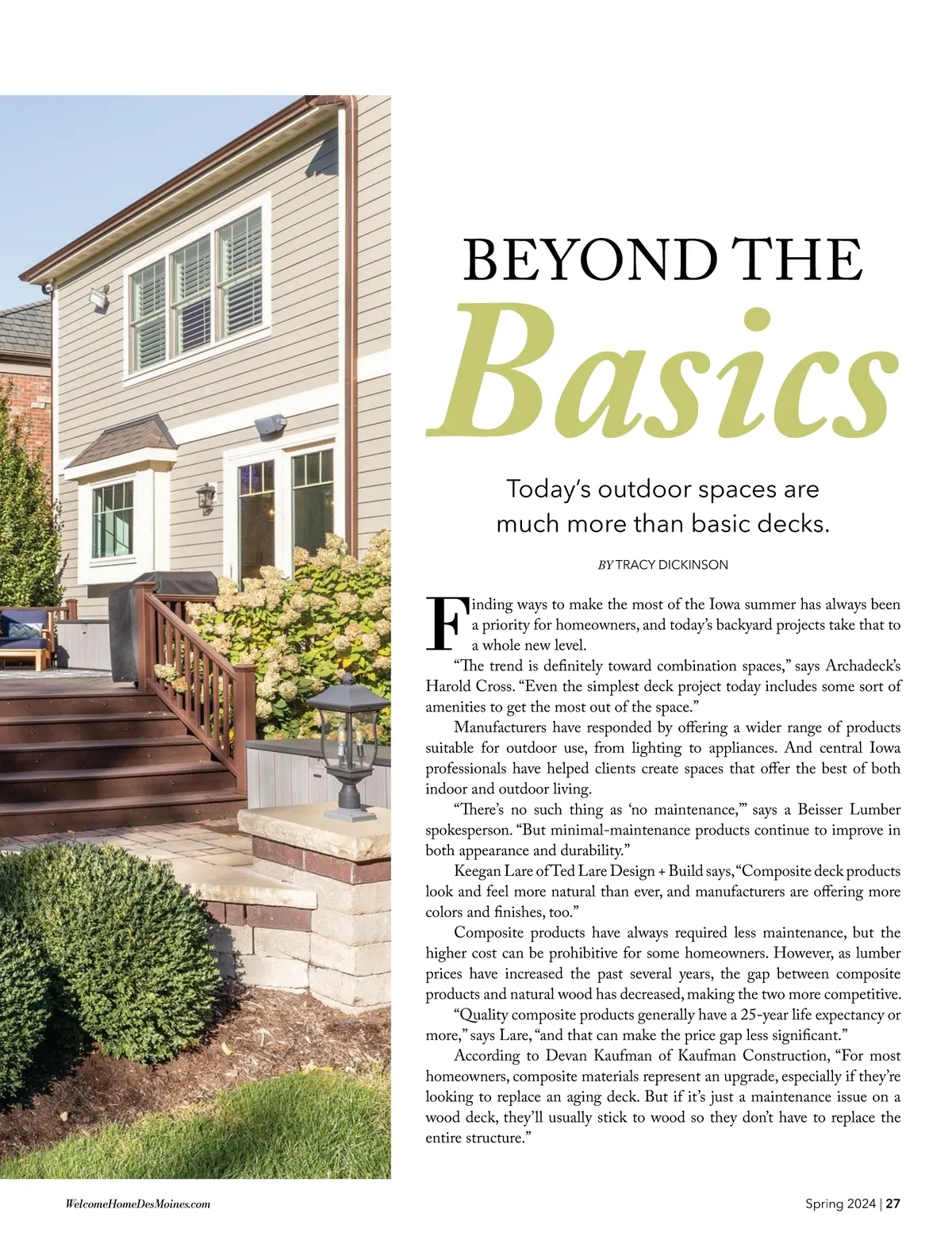 BEYOND THE
Basics

Today's outdoor spaces are much more than basic decks.

BY TRACY DICKINSON

Finding ways to make the most of the Iowa summer has always been a priority for homeowners, and today's backyard projects take that to a whole new level.

"The trend is definitely toward combination spaces," says Archadeck's Harold Cross. "Even the simplest deck project today includes some sort of amenities to get the most out of the space."

Manufacturers have responded by offering a wider range of products suitable for outdoor use, from lighting to appliances. And central Iowa professionals have helped clients create spaces that offer the best of both indoor and outdoor living.

"There's no such thing as 'no maintenance,'" says a Beisser Lumber spokesperson. "But minimal-maintenance products continue to improve in both appearance and durability."

Keegan Lare of Ted Lare Design + Build says, "Composite deck products look and feel more natural than ever, and manufacturers are offering more colors and finishes, too."

Composite products have always required less maintenance, but the higher cost can be prohibitive for some homeowners. However, as lumber prices have increased the past several years, the gap between composite products and natural wood has decreased, making the two more competitive.

"Quality composite products generally have a 25-year life expectancy or more," says Lare, "and that can make the price gap less significant."

According to Devan Kaufman of Kaufman Construction, "For most homeowners, composite materials represent an upgrade, especially if they're looking to replace an aging deck. But if it's just a maintenance issue on a wood deck, they'll usually stick to wood so they don't have to replace the entire structure."

WelcomeHomeDesMoines.com

Spring 2024 | 27